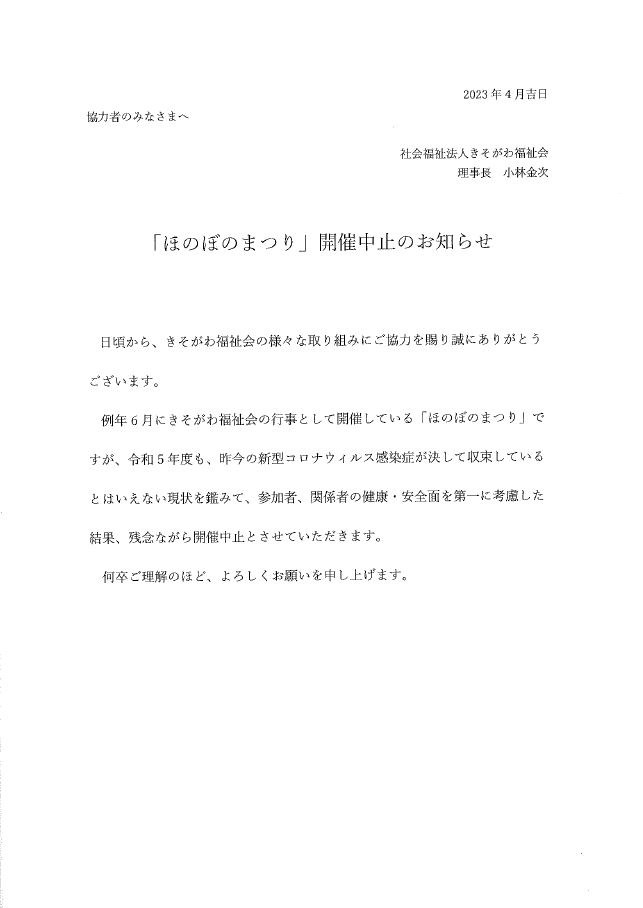 2023年4月吉日

協力者のみなさまへ

社会福祉法人きそがわ福祉会
理事長　小林金次

「ほのぼのまつり」開催中止のお知らせ

日頃から、きそがわ福祉会の様々な取り組みにご協力を賜り誠にありがとうございます。

例年6月にきそがわ福祉会の行事として開催している「ほのぼのまつり」ですが、令和5年度も、昨今の新型コロナウィルス感染症が決して収束しているとはいえない現状を鑑みて、参加者、関係者の健康・安全面を第一に考慮した結果、残念ながら開催中止とさせていただきます。

何卒ご理解のほど、よろしくお願いを申し上げます。